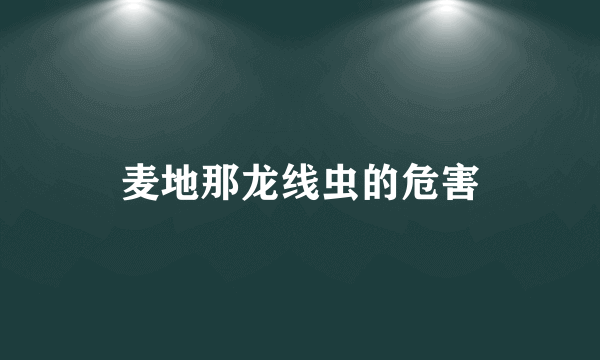 麦地那龙线虫的危害